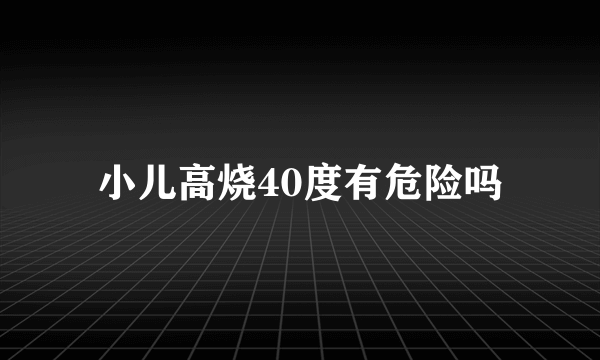 小儿高烧40度有危险吗